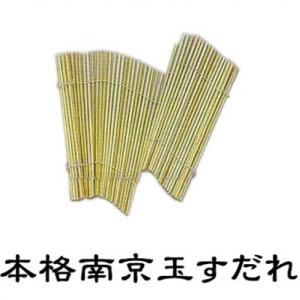 本格南京玉すだれ